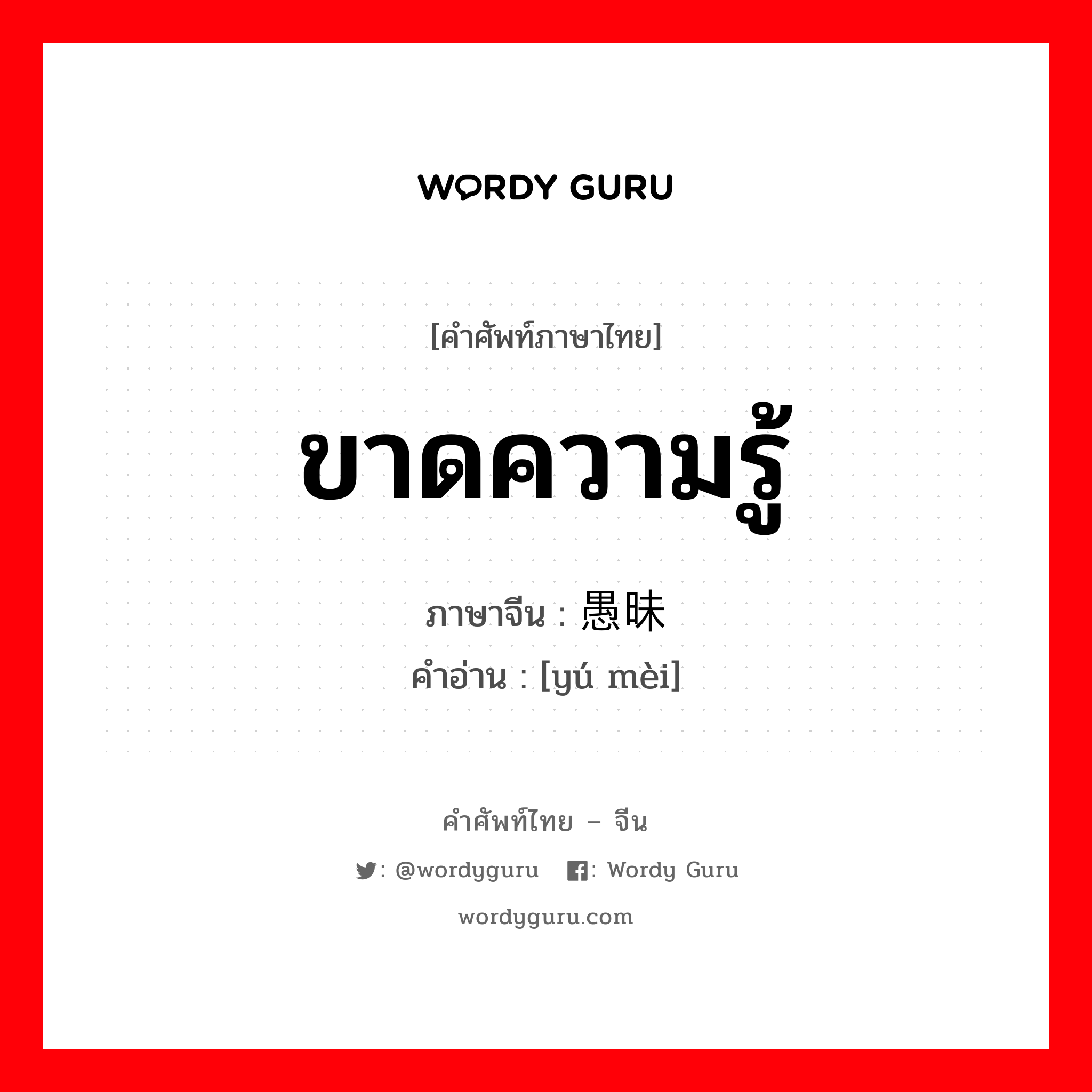 WORDY GURU

[คำศัพท์ภาษาไทย]

ขาดความรู้

ภาษาจีน : 愚昧
คำอ่าน : [yú mèi]

คำศัพท์ไทย – จีน
: @wordyguru : Wordy Guru
wordyguru.com